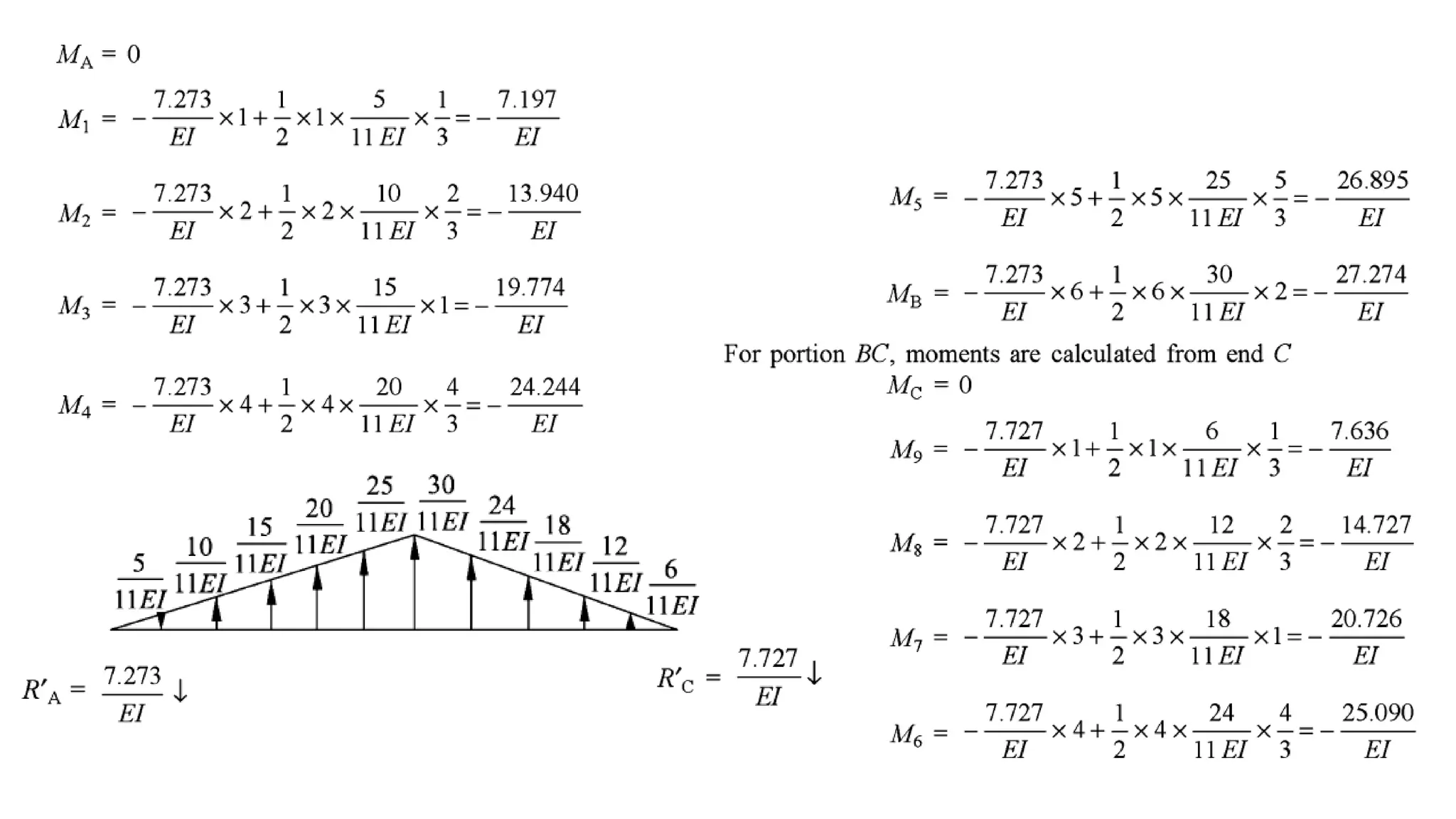 $M_A = 0$

$M_1 = -\frac{7.273}{EI} \times 1 + \frac{1}{2} \times 1 \times \frac{5}{11\,EI} \times \frac{1}{3} = -\frac{7.197}{EI}$

$M_2 = -\frac{7.273}{EI} \times 2 + \frac{1}{2} \times 2 \times \frac{10}{11\,EI} \times \frac{2}{3} = -\frac{13.940}{EI}$

$M_3 = -\frac{7.273}{EI} \times 3 + \frac{1}{2} \times 3 \times \frac{15}{11\,EI} \times 1 = -\frac{19.774}{EI}$

$M_4 = -\frac{7.273}{EI} \times 4 + \frac{1}{2} \times 4 \times \frac{20}{11\,EI} \times \frac{4}{3} = -\frac{24.244}{EI}$

$\frac{5}{11EI}$ $\frac{10}{11EI}$ $\frac{15}{11EI}$ $\frac{20}{11EI}$ $\frac{25}{11EI}$ $\frac{30}{11EI}$ $\frac{24}{11EI}$ $\frac{18}{11EI}$ $\frac{12}{11EI}$ $\frac{6}{11EI}$

$R'_A = \frac{7.273}{EI} \downarrow$

$R'_C = \frac{7.727}{EI} \downarrow$

$M_5 = -\frac{7.273}{EI} \times 5 + \frac{1}{2} \times 5 \times \frac{25}{11\,EI} \times \frac{5}{3} = -\frac{26.895}{EI}$

$M_B = -\frac{7.273}{EI} \times 6 + \frac{1}{2} \times 6 \times \frac{30}{11\,EI} \times 2 = -\frac{27.274}{EI}$

For portion $BC$, moments are calculated from end $C$

$M_C = 0$

$M_9 = -\frac{7.727}{EI} \times 1 + \frac{1}{2} \times 1 \times \frac{6}{11\,EI} \times \frac{1}{3} = -\frac{7.636}{EI}$

$M_8 = -\frac{7.727}{EI} \times 2 + \frac{1}{2} \times 2 \times \frac{12}{11\,EI} \times \frac{2}{3} = -\frac{14.727}{EI}$

$M_7 = -\frac{7.727}{EI} \times 3 + \frac{1}{2} \times 3 \times \frac{18}{11\,EI} \times 1 = -\frac{20.726}{EI}$

$M_6 = -\frac{7.727}{EI} \times 4 + \frac{1}{2} \times 4 \times \frac{24}{11\,EI} \times \frac{4}{3} = -\frac{25.090}{EI}$